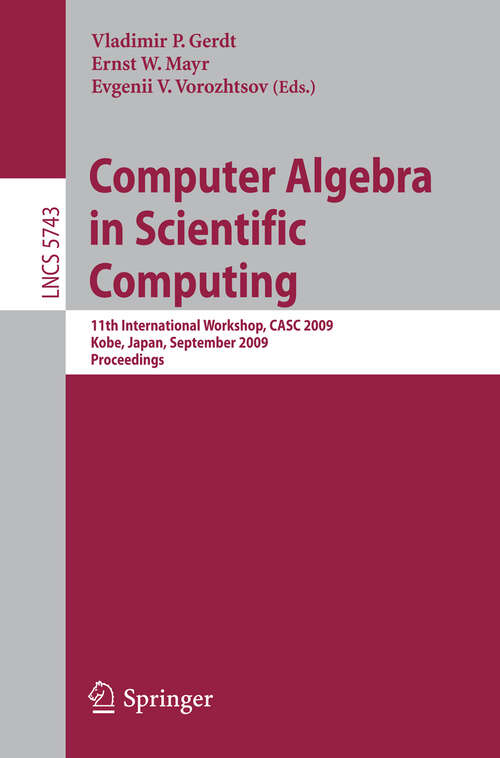 Vladimir P. Gerdt
Ernst W. Mayr
Evgenii V. Vorozhtsov (Eds.)

LNCS 5743

Computer Algebra in Scientific Computing

11th International Workshop, CASC 2009
Kobe, Japan, September 2009
Proceedings

Springer